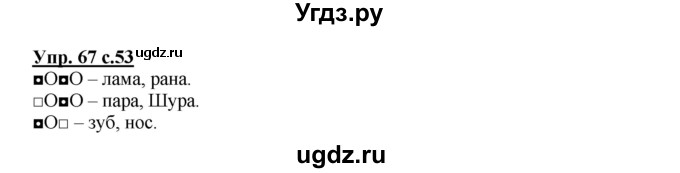 Угдз.ру

Упр. 67 с.53 ugdz.ru
◘О◘О – лама, рана.
□О◘О – пара, Шура.
◘О□ – зуб, нос.

ugdz.ru